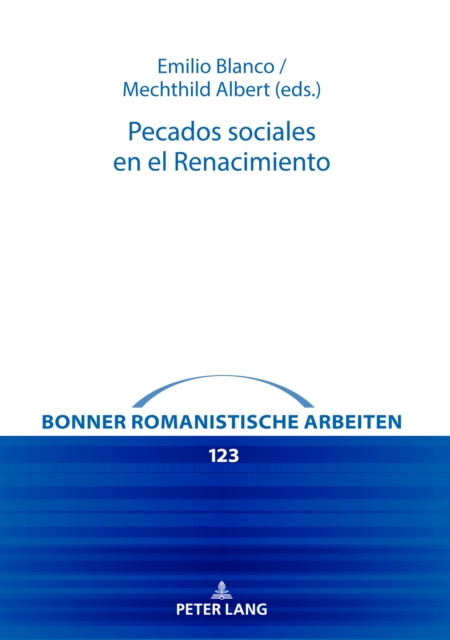 Emilio Blanco /
Mechthild Albert (eds.)

Pecados sociales
en el Renacimiento

BONNER ROMANISTISCHE ARBEITEN

123

PETER LANG